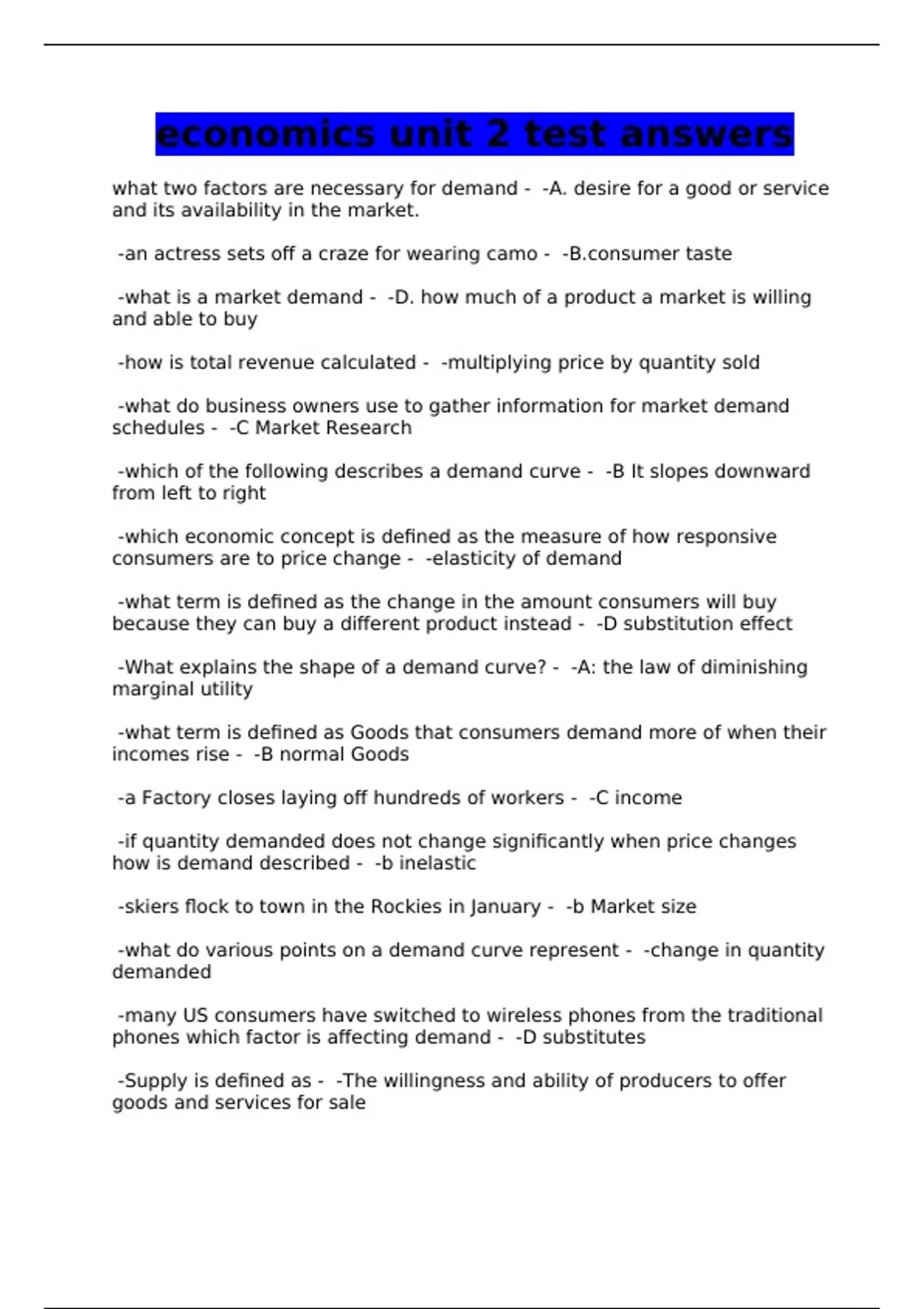 economics unit 2 test answers

what two factors are necessary for demand - -A. desire for a good or service and its availability in the market.

-an actress sets off a craze for wearing camo - -B.consumer taste

-what is a market demand - -D. how much of a product a market is willing and able to buy

-how is total revenue calculated - -multiplying price by quantity sold

-what do business owners use to gather information for market demand schedules - -C Market Research

-which of the following describes a demand curve - -B It slopes downward from left to right

-which economic concept is defined as the measure of how responsive consumers are to price change - -elasticity of demand

-what term is defined as the change in the amount consumers will buy because they can buy a different product instead - -D substitution effect

-What explains the shape of a demand curve? - -A: the law of diminishing marginal utility

-what term is defined as Goods that consumers demand more of when their incomes rise - -B normal Goods

-a Factory closes laying off hundreds of workers - -C income

-if quantity demanded does not change significantly when price changes how is demand described - -b inelastic

-skiers flock to town in the Rockies in January - -b Market size

-what do various points on a demand curve represent - -change in quantity demanded

-many US consumers have switched to wireless phones from the traditional phones which factor is affecting demand - -D substitutes

-Supply is defined as - -The willingness and ability of producers to offer goods and services for sale